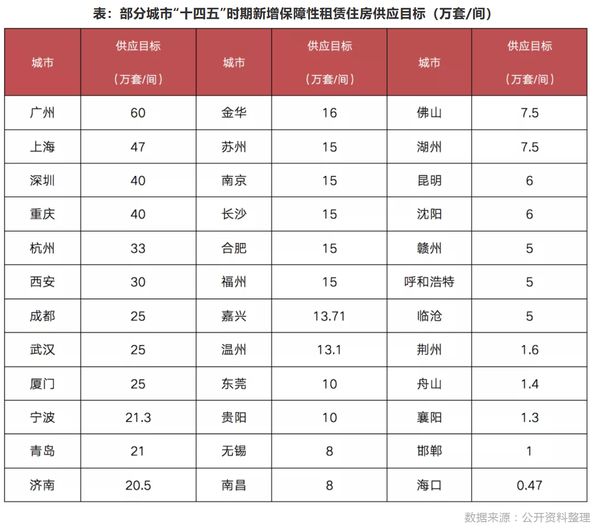 表：部分城市“十四五”时期新增保障性租赁住房供应目标（万套/间）

| 城市 | 供应目标（万套/间） | 城市 | 供应目标（万套/间） | 城市 | 供应目标（万套/间） |
|---|---|---|---|---|---|
| 广州 | 60 | 金华 | 16 | 佛山 | 7.5 |
| 上海 | 47 | 苏州 | 15 | 湖州 | 7.5 |
| 深圳 | 40 | 南京 | 15 | 昆明 | 6 |
| 重庆 | 40 | 长沙 | 15 | 沈阳 | 6 |
| 杭州 | 33 | 合肥 | 15 | 赣州 | 5 |
| 西安 | 30 | 福州 | 15 | 呼和浩特 | 5 |
| 成都 | 25 | 嘉兴 | 13.71 | 临沧 | 5 |
| 武汉 | 25 | 温州 | 13.1 | 荆州 | 1.6 |
| 厦门 | 25 | 东莞 | 10 | 舟山 | 1.4 |
| 宁波 | 21.3 | 贵阳 | 10 | 襄阳 | 1.3 |
| 青岛 | 21 | 无锡 | 8 | 邯郸 | 1 |
| 济南 | 20.5 | 南昌 | 8 | 海口 | 0.47 |

数据来源：公开资料整理